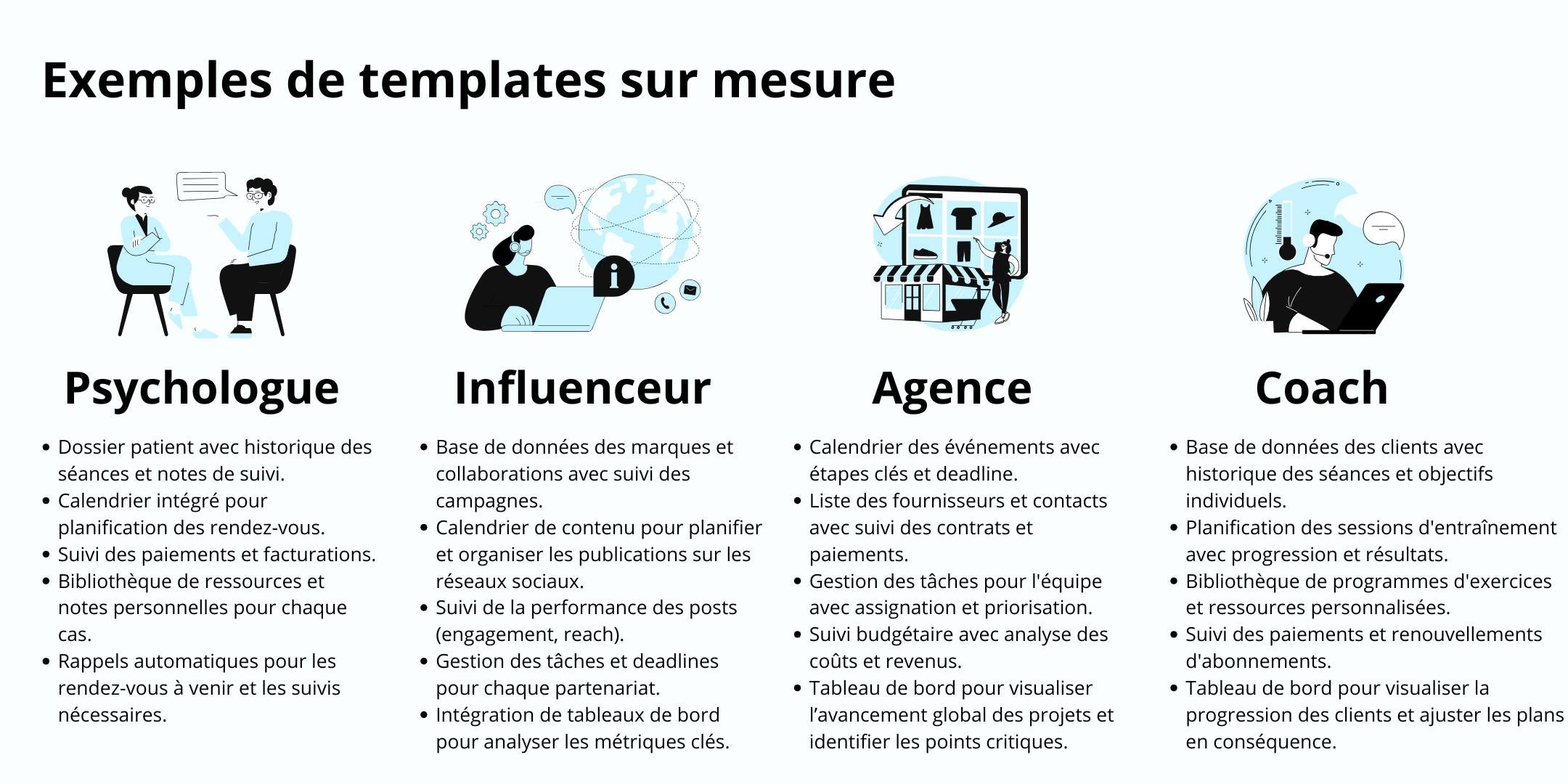 Exemples de templates sur mesure

Psychologue

• Dossier patient avec historique des séances et notes de suivi.
• Calendrier intégré pour planification des rendez-vous.
• Suivi des paiements et facturations.
• Bibliothèque de ressources et notes personnelles pour chaque cas.
• Rappels automatiques pour les rendez-vous à venir et les suivis nécessaires.

Influenceur

• Base de données des marques et collaborations avec suivi des campagnes.
• Calendrier de contenu pour planifier et organiser les publications sur les réseaux sociaux.
• Suivi de la performance des posts (engagement, reach).
• Gestion des tâches et deadlines pour chaque partenariat.
• Intégration de tableaux de bord pour analyser les métriques clés.

Agence

• Calendrier des événements avec étapes clés et deadline.
• Liste des fournisseurs et contacts avec suivi des contrats et paiements.
• Gestion des tâches pour l'équipe avec assignation et priorisation.
• Suivi budgétaire avec analyse des coûts et revenus.
• Tableau de bord pour visualiser l'avancement global des projets et identifier les points critiques.

Coach

• Base de données des clients avec historique des séances et objectifs individuels.
• Planification des sessions d'entraînement avec progression et résultats.
• Bibliothèque de programmes d'exercices et ressources personnalisées.
• Suivi des paiements et renouvellements d'abonnements.
• Tableau de bord pour visualiser la progression des clients et ajuster les plans en conséquence.